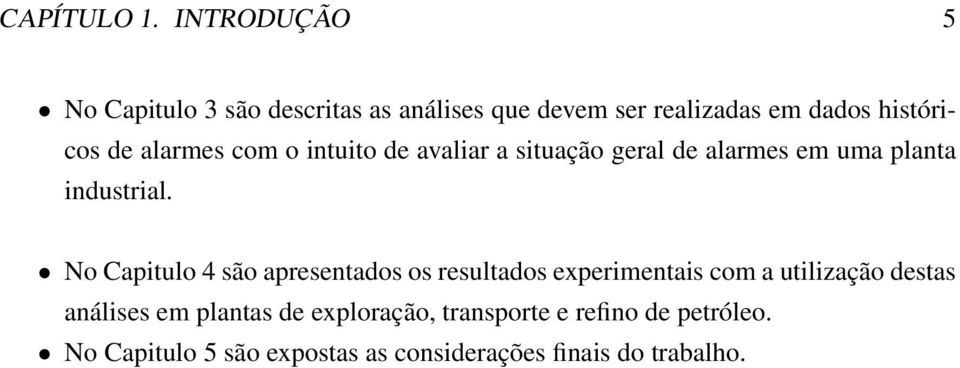 CAPÍTULO 1. INTRODUÇÃO 5

• No Capitulo 3 são descritas as análises que devem ser realizadas em dados históricos de alarmes com o intuito de avaliar a situação geral de alarmes em uma planta industrial.

• No Capitulo 4 são apresentados os resultados experimentais com a utilização destas análises em plantas de exploração, transporte e refino de petróleo.

• No Capitulo 5 são expostas as considerações finais do trabalho.